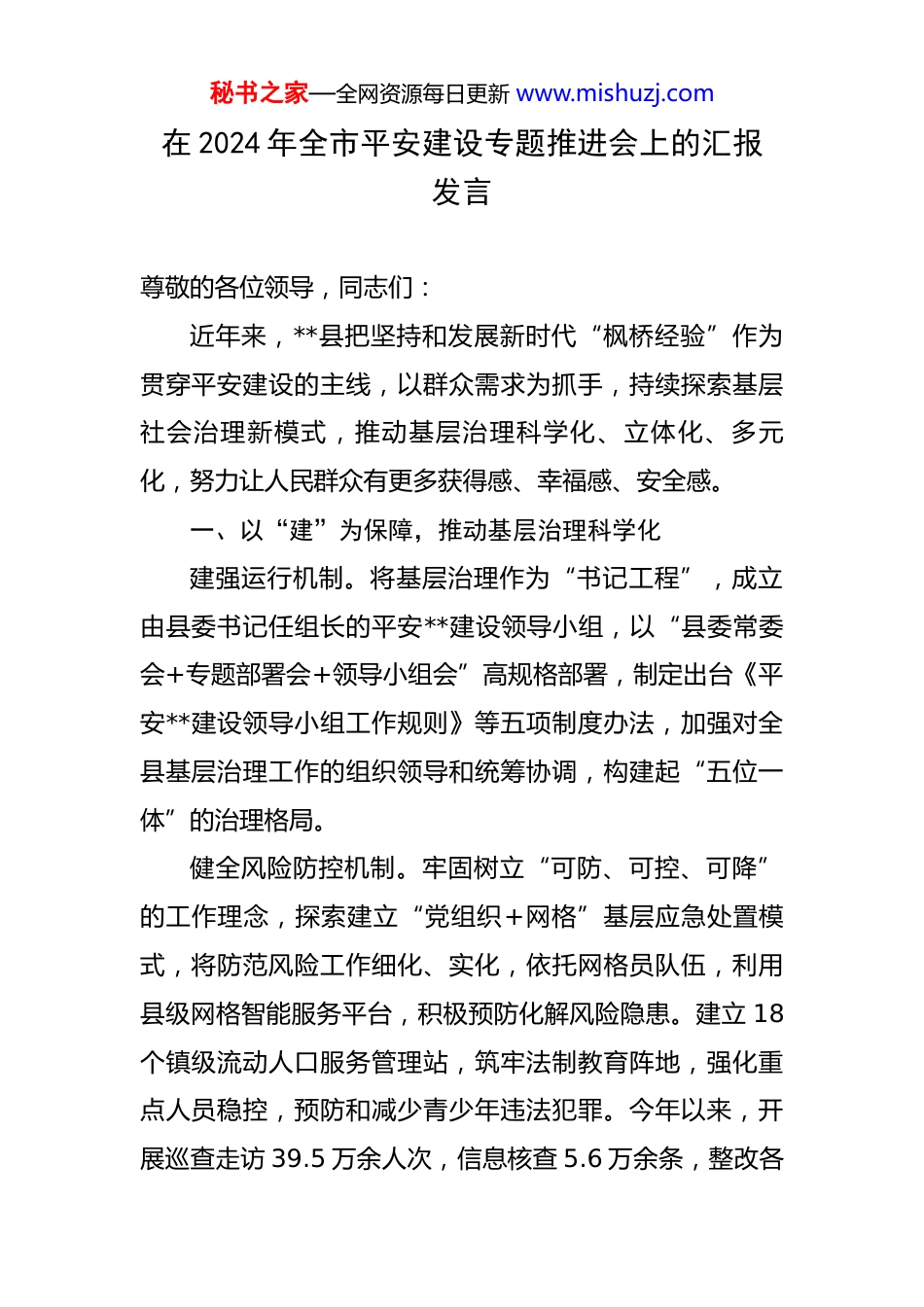 秘书之家—全网资源每日更新 www.mishuzj.com

在 2024 年全市平安建设专题推进会上的汇报发言

尊敬的各位领导，同志们：

近年来，**县把坚持和发展新时代“枫桥经验”作为贯穿平安建设的主线，以群众需求为抓手，持续探索基层社会治理新模式，推动基层治理科学化、立体化、多元化，努力让人民群众有更多获得感、幸福感、安全感。

一、以“建”为保障，推动基层治理科学化

建强运行机制。将基层治理作为“书记工程”，成立由县委书记任组长的平安**建设领导小组，以“县委常委会+专题部署会+领导小组会”高规格部署，制定出台《平安**建设领导小组工作规则》等五项制度办法，加强对全县基层治理工作的组织领导和统筹协调，构建起“五位一体”的治理格局。

健全风险防控机制。牢固树立“可防、可控、可降”的工作理念，探索建立“党组织+网格”基层应急处置模式，将防范风险工作细化、实化，依托网格员队伍，利用县级网格智能服务平台，积极预防化解风险隐患。建立 18 个镇级流动人口服务管理站，筑牢法制教育阵地，强化重点人员稳控，预防和减少青少年违法犯罪。今年以来，开展巡查走访 39.5 万余人次，信息核查 5.6 万余条，整改各